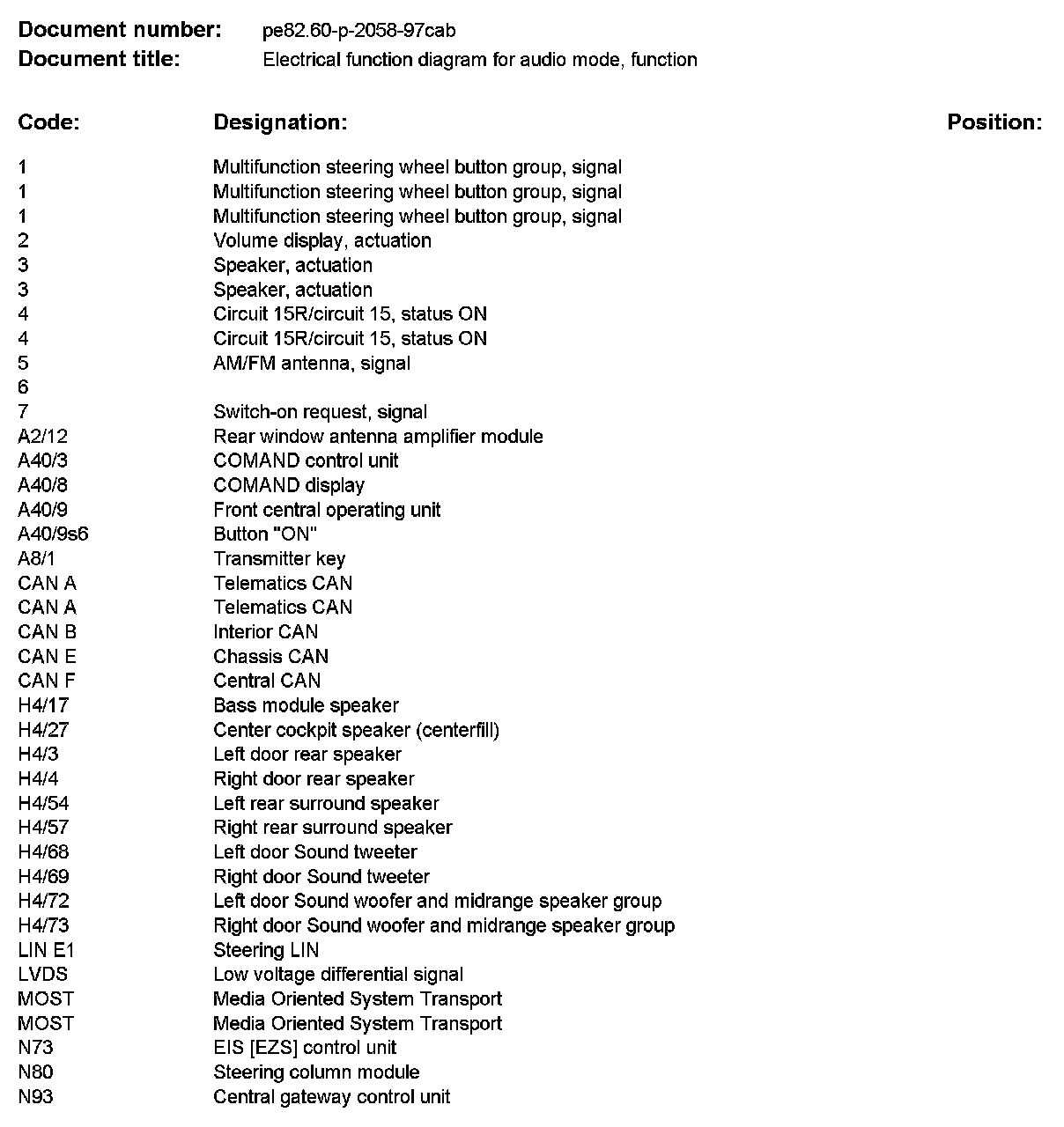 **Document number:** pe82.60-p-2058-97cab
**Document title:** Electrical function diagram for audio mode, function

| Code: | Designation: | Position: |
|---|---|---|
| 1 | Multifunction steering wheel button group, signal | |
| 1 | Multifunction steering wheel button group, signal | |
| 1 | Multifunction steering wheel button group, signal | |
| 2 | Volume display, actuation | |
| 3 | Speaker, actuation | |
| 3 | Speaker, actuation | |
| 4 | Circuit 15R/circuit 15, status ON | |
| 4 | Circuit 15R/circuit 15, status ON | |
| 5 | AM/FM antenna, signal | |
| 6 | | |
| 7 | Switch-on request, signal | |
| A2/12 | Rear window antenna amplifier module | |
| A40/3 | COMAND control unit | |
| A40/8 | COMAND display | |
| A40/9 | Front central operating unit | |
| A40/9s6 | Button "ON" | |
| A8/1 | Transmitter key | |
| CAN A | Telematics CAN | |
| CAN A | Telematics CAN | |
| CAN B | Interior CAN | |
| CAN E | Chassis CAN | |
| CAN F | Central CAN | |
| H4/17 | Bass module speaker | |
| H4/27 | Center cockpit speaker (centerfill) | |
| H4/3 | Left door rear speaker | |
| H4/4 | Right door rear speaker | |
| H4/54 | Left rear surround speaker | |
| H4/57 | Right rear surround speaker | |
| H4/68 | Left door Sound tweeter | |
| H4/69 | Right door Sound tweeter | |
| H4/72 | Left door Sound woofer and midrange speaker group | |
| H4/73 | Right door Sound woofer and midrange speaker group | |
| LIN E1 | Steering LIN | |
| LVDS | Low voltage differential signal | |
| MOST | Media Oriented System Transport | |
| MOST | Media Oriented System Transport | |
| N73 | EIS [EZS] control unit | |
| N80 | Steering column module | |
| N93 | Central gateway control unit | |